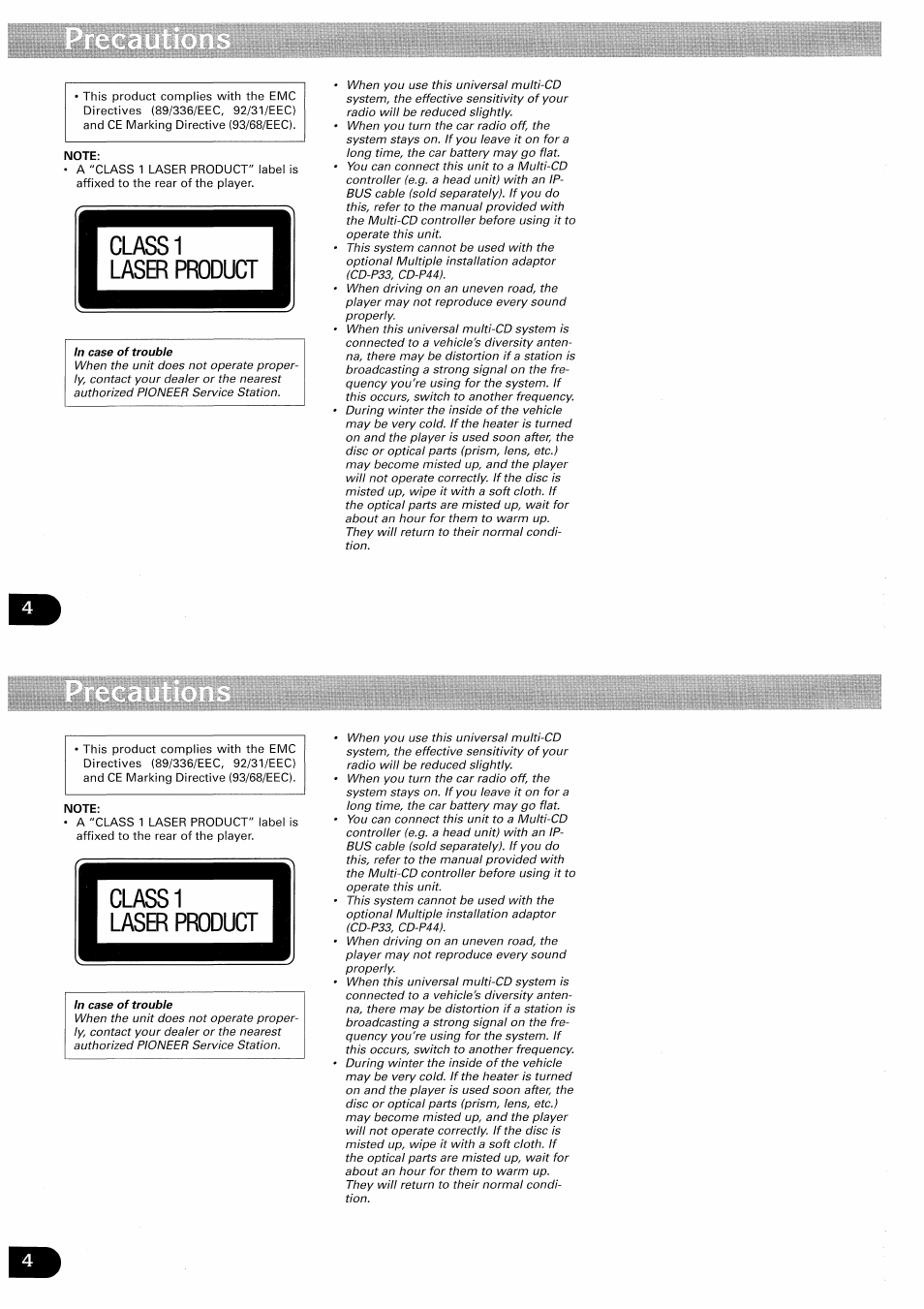 Precautions

• This product complies with the EMC Directives (89/336/EEC, 92/31/EEC) and CE Marking Directive (93/68/EEC).

NOTE:
• A "CLASS 1 LASER PRODUCT" label is affixed to the rear of the player.

CLASS 1
LASER PRODUCT

In case of trouble
When the unit does not operate properly, contact your dealer or the nearest authorized PIONEER Service Station.

• When you use this universal multi-CD system, the effective sensitivity of your radio will be reduced slightly.
• When you turn the car radio off, the system stays on. If you leave it on for a long time, the car battery may go flat.
• You can connect this unit to a Multi-CD controller (e.g. a head unit) with an IP-BUS cable (sold separately). If you do this, refer to the manual provided with the Multi-CD controller before using it to operate this unit.
• This system cannot be used with the optional Multiple installation adaptor (CD-P33, CD-P44).
• When driving on an uneven road, the player may not reproduce every sound properly.
• When this universal multi-CD system is connected to a vehicle's diversity antenna, there may be distortion if a station is broadcasting a strong signal on the frequency you're using for the system. If this occurs, switch to another frequency.
• During winter the inside of the vehicle may be very cold. If the heater is turned on and the player is used soon after, the disc or optical parts (prism, lens, etc.) may become misted up, and the player will not operate correctly. If the disc is misted up, wipe it with a soft cloth. If the optical parts are misted up, wait for about an hour for them to warm up. They will return to their normal condition.

4

Precautions

• This product complies with the EMC Directives (89/336/EEC, 92/31/EEC) and CE Marking Directive (93/68/EEC).

NOTE:
• A "CLASS 1 LASER PRODUCT" label is affixed to the rear of the player.

CLASS 1
LASER PRODUCT

In case of trouble
When the unit does not operate properly, contact your dealer or the nearest authorized PIONEER Service Station.

• When you use this universal multi-CD system, the effective sensitivity of your radio will be reduced slightly.
• When you turn the car radio off, the system stays on. If you leave it on for a long time, the car battery may go flat.
• You can connect this unit to a Multi-CD controller (e.g. a head unit) with an IP-BUS cable (sold separately). If you do this, refer to the manual provided with the Multi-CD controller before using it to operate this unit.
• This system cannot be used with the optional Multiple installation adaptor (CD-P33, CD-P44).
• When driving on an uneven road, the player may not reproduce every sound properly.
• When this universal multi-CD system is connected to a vehicle's diversity antenna, there may be distortion if a station is broadcasting a strong signal on the frequency you're using for the system. If this occurs, switch to another frequency.
• During winter the inside of the vehicle may be very cold. If the heater is turned on and the player is used soon after, the disc or optical parts (prism, lens, etc.) may become misted up, and the player will not operate correctly. If the disc is misted up, wipe it with a soft cloth. If the optical parts are misted up, wait for about an hour for them to warm up. They will return to their normal condition.

4